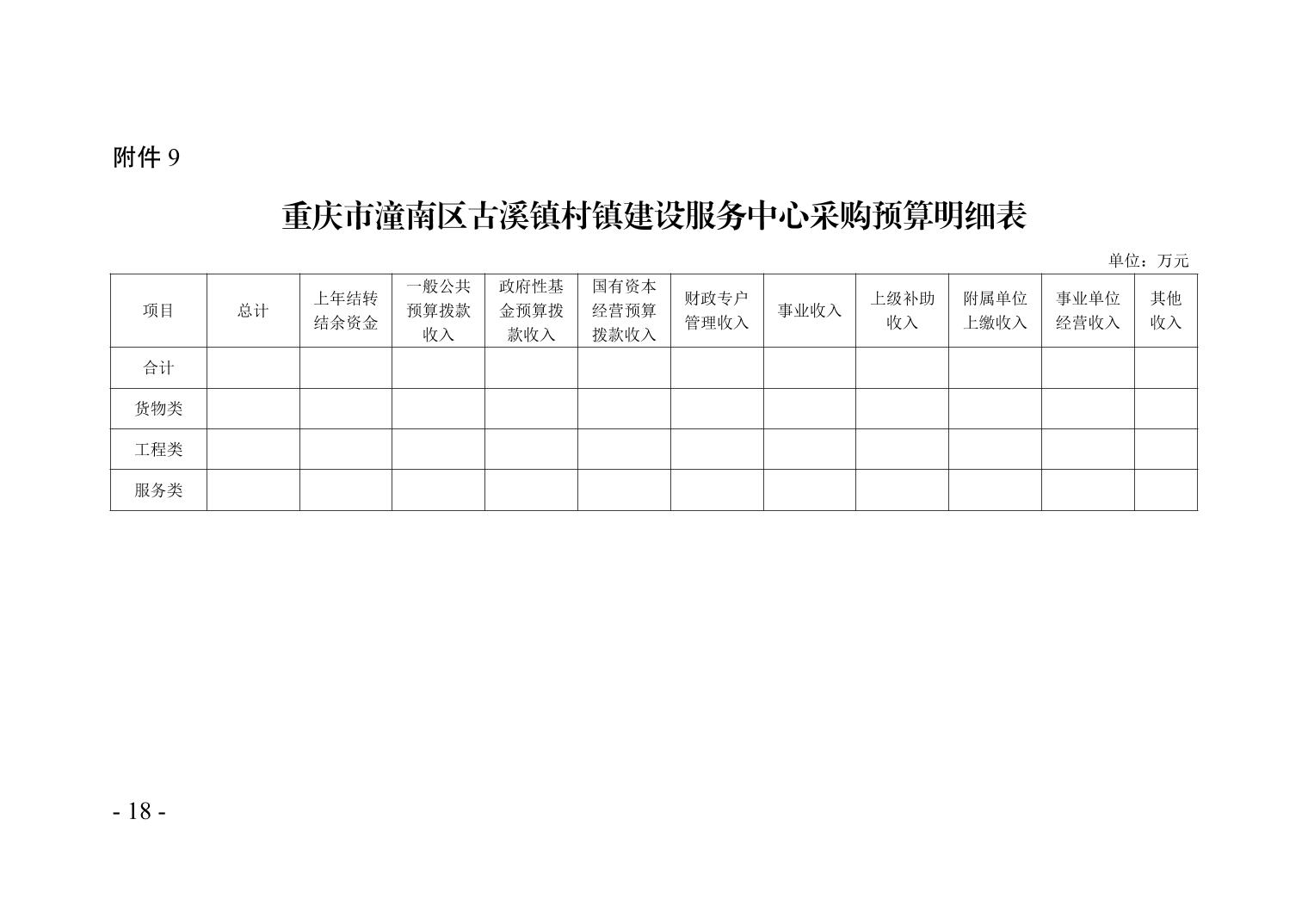 附件9

重庆市潼南区古溪镇村镇建设服务中心采购预算明细表

单位：万元

| 项目 | 总计 | 上年结转结余资金 | 一般公共预算拨款收入 | 政府性基金预算拨款收入 | 国有资本经营预算拨款收入 | 财政专户管理收入 | 事业收入 | 上级补助收入 | 附属单位上缴收入 | 事业单位经营收入 | 其他收入 |
|---|---|---|---|---|---|---|---|---|---|---|---|
| 合计 | | | | | | | | | | | |
| 货物类 | | | | | | | | | | | |
| 工程类 | | | | | | | | | | | |
| 服务类 | | | | | | | | | | | |

- 18 -